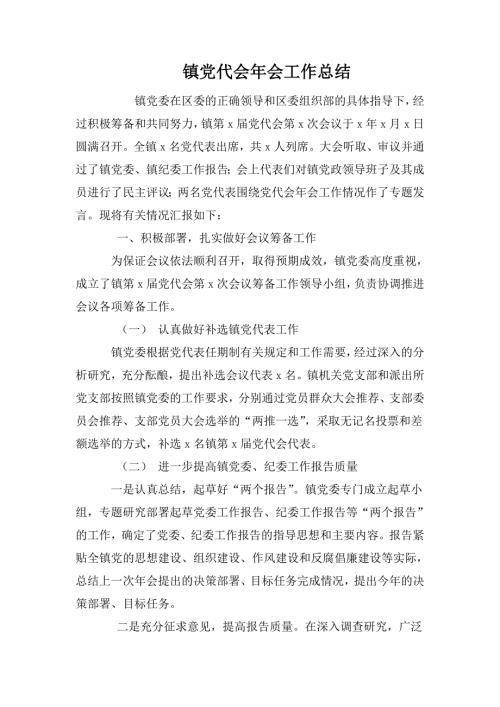 镇党代会年会工作总结

镇党委在区委的正确领导和区委组织部的具体指导下，经过积极筹备和共同努力，镇第 x 届党代会第 x 次会议于 x 年 x 月 x 日圆满召开。全镇 x 名党代表出席，共 x 人列席。大会听取、审议并通过了镇党委、镇纪委工作报告；会上代表们对镇党政领导班子及其成员进行了民主评议；两名党代表围绕党代会年会工作情况作了专题发言。现将有关情况汇报如下：

一、积极部署，扎实做好会议筹备工作

为保证会议依法顺利召开，取得预期成效，镇党委高度重视，成立了镇第 x 届党代会第 x 次会议筹备工作领导小组，负责协调推进会议各项筹备工作。

（一） 认真做好补选镇党代表工作

镇党委根据党代表任期制有关规定和工作需要，经过深入的分析研究，充分酝酿，提出补选会议代表 x 名。镇机关党支部和派出所党支部按照镇党委的工作要求，分别通过党员群众大会推荐、支部委员会推荐、支部党员大会选举的“两推一选”，采取无记名投票和差额选举的方式，补选 x 名镇第 x 届党代会代表。

（二） 进一步提高镇党委、纪委工作报告质量

一是认真总结，起草好“两个报告”。镇党委专门成立起草小组，专题研究部署起草党委工作报告、纪委工作报告等“两个报告”的工作，确定了党委、纪委工作报告的指导思想和主要内容。报告紧贴全镇党的思想建设、组织建设、作风建设和反腐倡廉建设等实际，总结上一次年会提出的决策部署、目标任务完成情况，提出今年的决策部署、目标任务。

二是充分征求意见，提高报告质量。在深入调查研究，广泛